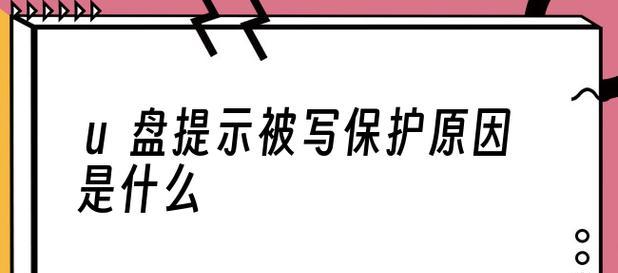 u 盘提示被写保护原因是什么